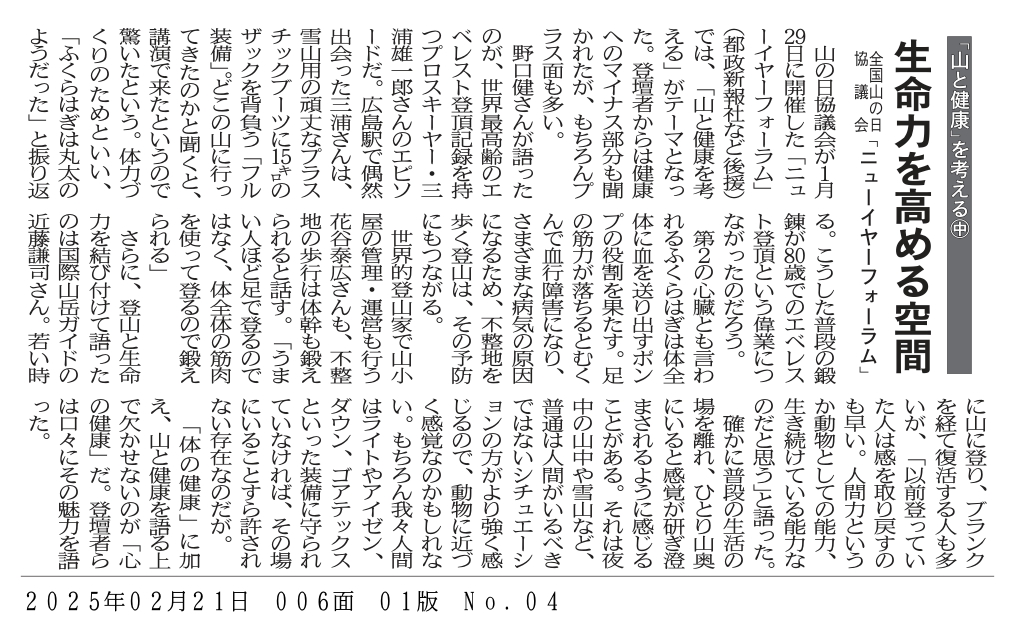 「山と健康」を考える㊥

生命力を高める空間

全国山の日協議会「ニューイヤーフォーラム」

山の日協議会が1月29日に開催した「ニューイヤーフォーラム」（都政新報社など後援）では、「山と健康を考える」がテーマとなった。登壇者からは健康へのマイナス部分も聞かれたが、もちろんプラス面も多い。

野口健さんが語ったのが、世界最高齢のエベレスト登頂記録を持つプロスキーヤー・三浦雄一郎さんのエピソードだ。広島駅で偶然出会った三浦さんは、雪山用の頑丈なプラスチックブーツに15キロのザックを背負う「フル装備」。どこの山に行ってきたのかと聞くと、講演で来たというので驚いたという。体力づくりのためといい、「ふくらはぎは丸太のようだった」と振り返る。こうした普段の鍛錬が80歳でのエベレスト登頂という偉業につながったのだろう。

第2の心臓とも言われるふくらはぎは体全体に血を送り出すポンプの役割を果たす。足の筋力が落ちるとむくんで血行障害になり、さまざまな病気の原因になるため、不整地を歩く登山は、その予防にもつながる。

世界的登山家で山小屋の管理・運営も行う花谷泰広さんも、不整地の歩行は体幹も鍛えられると話す。「うまい人ほど足で登るのではなく、体全体の筋肉を使って登るので鍛えられる」

さらに、登山と生命力を結び付けて語ったのは国際山岳ガイドの近藤謙司さん。若い時に山に登り、ブランクを経て復活する人も多いが、「以前登っていた人は感を取り戻すのも早い。人間力というか動物としての能力、生き続けている能力なのだと思う」と語った。

確かに普段の生活の場を離れ、ひとり山奥にいると感覚が研ぎ澄まされるように感じることがある。それは夜中の山中や雪山など、普通は人間がいるべきではないシチュエーションの方がより強く感じるので、動物に近づく感覚なのかもしれない。もちろん我々人間はライトやアイゼン、ダウン、ゴアテックスといった装備に守られていなければ、その場にいることすら許されない存在なのだが。

「体の健康」に加え、山と健康を語る上で欠かせないのが「心の健康」だ。登壇者らは口々にその魅力を語った。

２０２５年０２月２１日　００６面　０１版　Ｎｏ．０４